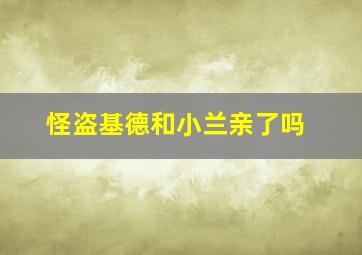 怪盗基德和小兰亲了吗